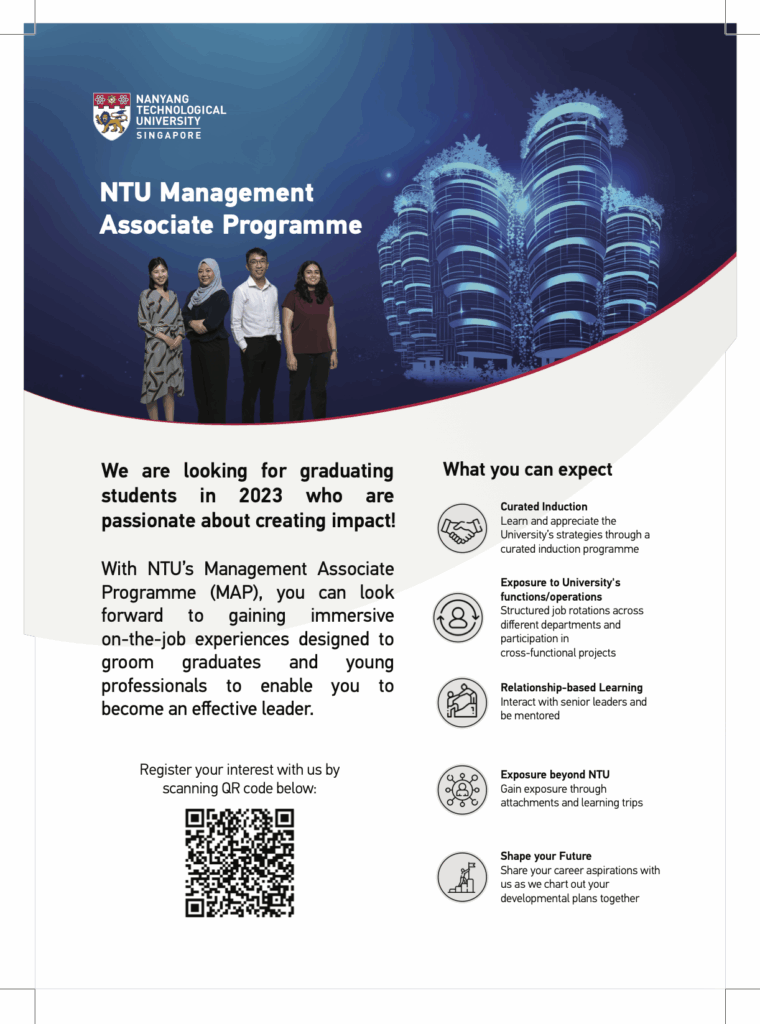 NANYANG TECHNOLOGICAL UNIVERSITY SINGAPORE

NTU Management Associate Programme

We are looking for graduating students in 2023 who are passionate about creating impact!

With NTU's Management Associate Programme (MAP), you can look forward to gaining immersive on-the-job experiences designed to groom graduates and young professionals to enable you to become an effective leader.

Register your interest with us by scanning QR code below:

What you can expect

Curated Induction
Learn and appreciate the University's strategies through a curated induction programme

Exposure to University's functions/operations
Structured job rotations across different departments and participation in cross-functional projects

Relationship-based Learning
Interact with senior leaders and be mentored

Exposure beyond NTU
Gain exposure through attachments and learning trips

Shape your Future
Share your career aspirations with us as we chart out your developmental plans together